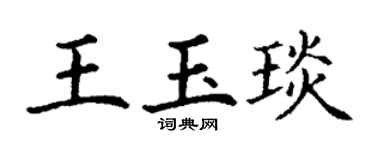 王玉琰
词典网